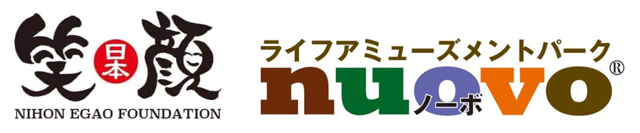 笑 日本 顔
NIHON EGAO FOUNDATION

ライフアミューズメントパーク
nuovo ®
ノーボ